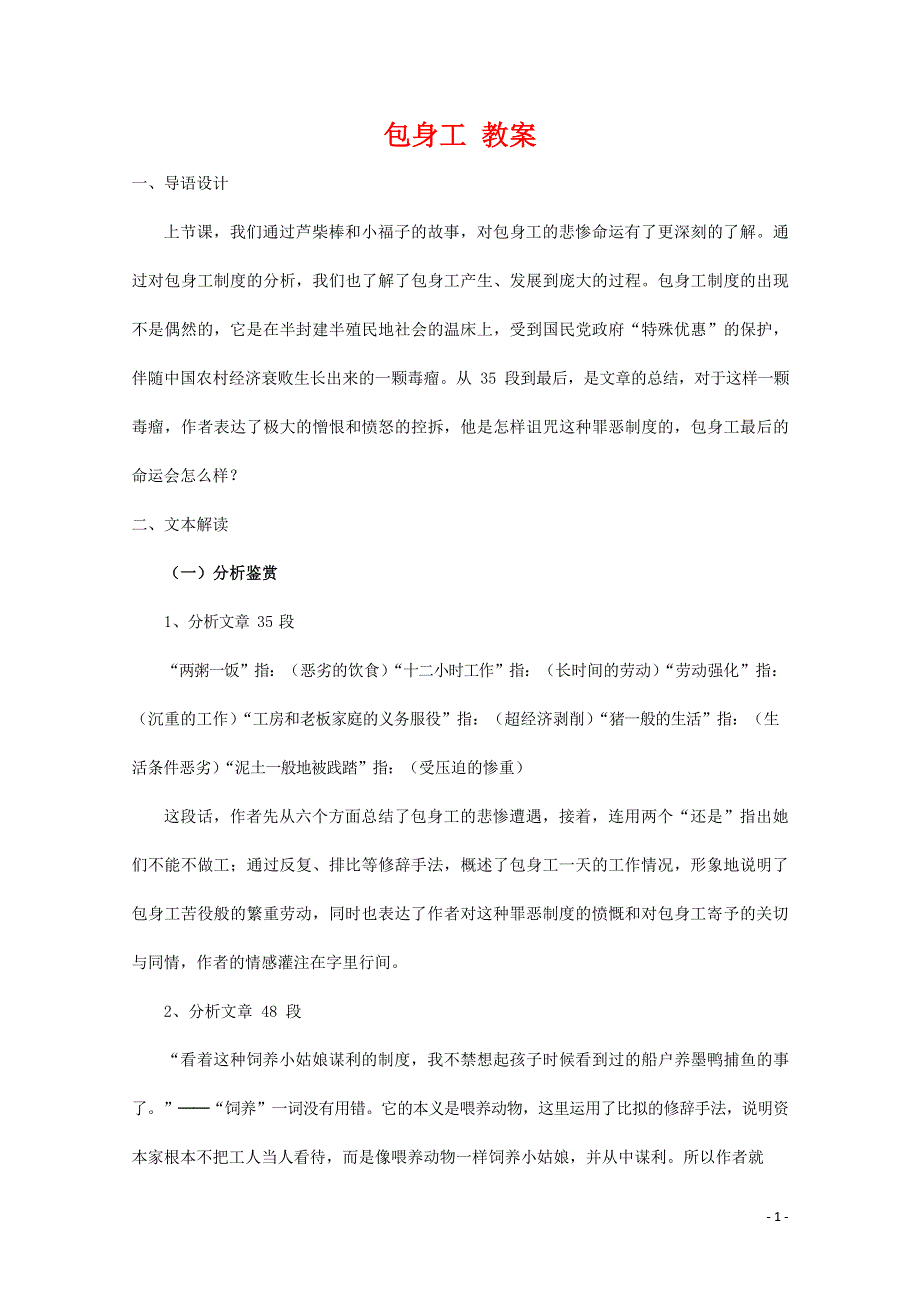 包身工 教案

一、导语设计

上节课，我们通过芦柴棒和小福子的故事，对包身工的悲惨命运有了更深刻的了解。通过对包身工制度的分析，我们也了解了包身工产生、发展到庞大的过程。包身工制度的出现不是偶然的，它是在半封建半殖民地社会的温床上，受到国民党政府“特殊优惠”的保护，伴随中国农村经济衰败生长出来的一颗毒瘤。从 35 段到最后，是文章的总结，对于这样一颗毒瘤，作者表达了极大的憎恨和愤怒的控拆，他是怎样诅咒这种罪恶制度的，包身工最后的命运会怎么样？

二、文本解读

（一）分析鉴赏

1、分析文章 35 段

“两粥一饭”指：（恶劣的饮食）“十二小时工作”指：（长时间的劳动）“劳动强化”指：（沉重的工作）“工房和老板家庭的义务服役”指：（超经济剥削）“猪一般的生活”指：（生活条件恶劣）“泥土一般地被践踏”指：（受压迫的惨重）

这段话，作者先从六个方面总结了包身工的悲惨遭遇，接着，连用两个“还是”指出她们不能不做工；通过反复、排比等修辞手法，概述了包身工一天的工作情况，形象地说明了包身工苦役般的繁重劳动，同时也表达了作者对这种罪恶制度的愤慨和对包身工寄予的关切与同情，作者的情感灌注在字里行间。

2、分析文章 48 段

“看着这种饲养小姑娘谋利的制度，我不禁想起孩子时候看到过的船户养墨鸭捕鱼的事了。”——“饲养”一词没有用错。它的本义是喂养动物，这里运用了比拟的修辞手法，说明资本家根本不把工人当人看待，而是像喂养动物一样饲养小姑娘，并从中谋利。所以作者就

- 1 -